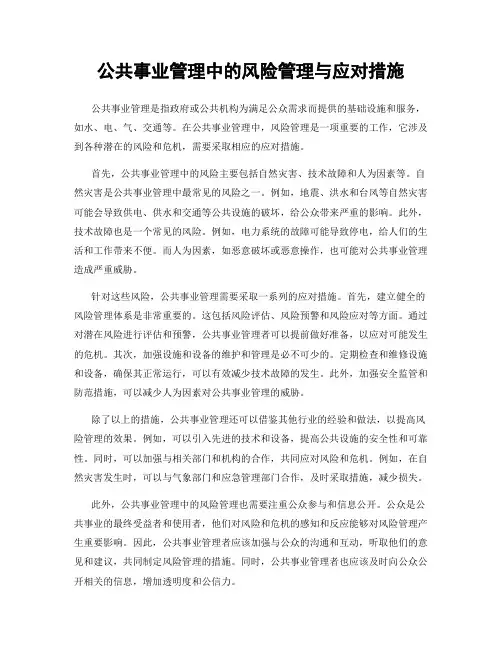 公共事业管理中的风险管理与应对措施

公共事业管理是指政府或公共机构为满足公众需求而提供的基础设施和服务，如水、电、气、交通等。在公共事业管理中，风险管理是一项重要的工作，它涉及到各种潜在的风险和危机，需要采取相应的应对措施。

首先，公共事业管理中的风险主要包括自然灾害、技术故障和人为因素等。自然灾害是公共事业管理中最常见的风险之一。例如，地震、洪水和台风等自然灾害可能会导致供电、供水和交通等公共设施的破坏，给公众带来严重的影响。此外，技术故障也是一个常见的风险。例如，电力系统的故障可能导致停电，给人们的生活和工作带来不便。而人为因素，如恶意破坏或恶意操作，也可能对公共事业管理造成严重威胁。

针对这些风险，公共事业管理需要采取一系列的应对措施。首先，建立健全的风险管理体系是非常重要的。这包括风险评估、风险预警和风险应对等方面。通过对潜在风险进行评估和预警，公共事业管理者可以提前做好准备，以应对可能发生的危机。其次，加强设施和设备的维护和管理是必不可少的。定期检查和维修设施和设备，确保其正常运行，可以有效减少技术故障的发生。此外，加强安全监管和防范措施，可以减少人为因素对公共事业管理的威胁。

除了以上的措施，公共事业管理还可以借鉴其他行业的经验和做法，以提高风险管理的效果。例如，可以引入先进的技术和设备，提高公共设施的安全性和可靠性。同时，可以加强与相关部门和机构的合作，共同应对风险和危机。例如，在自然灾害发生时，可以与气象部门和应急管理部门合作，及时采取措施，减少损失。

此外，公共事业管理中的风险管理也需要注重公众参与和信息公开。公众是公共事业的最终受益者和使用者，他们对风险和危机的感知和反应能够对风险管理产生重要影响。因此，公共事业管理者应该加强与公众的沟通和互动，听取他们的意见和建议，共同制定风险管理的措施。同时，公共事业管理者也应该及时向公众公开相关的信息，增加透明度和公信力。